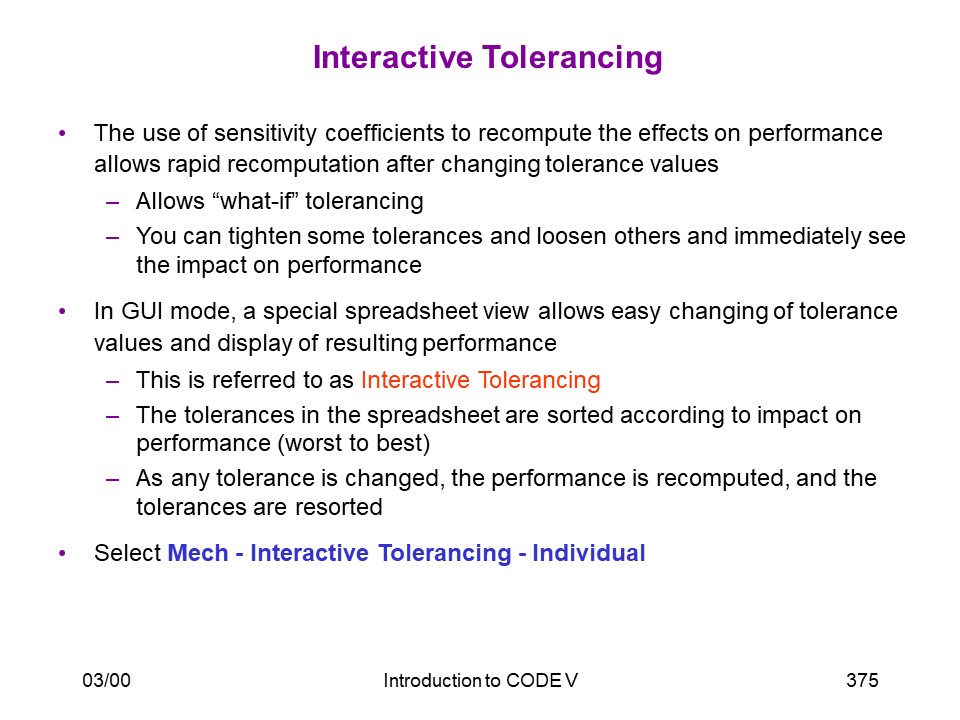 Interactive Tolerancing

• The use of sensitivity coefficients to recompute the effects on performance allows rapid recomputation after changing tolerance values
– Allows “what-if” tolerancing
– You can tighten some tolerances and loosen others and immediately see the impact on performance

• In GUI mode, a special spreadsheet view allows easy changing of tolerance values and display of resulting performance
– This is referred to as Interactive Tolerancing
– The tolerances in the spreadsheet are sorted according to impact on performance (worst to best)
– As any tolerance is changed, the performance is recomputed, and the tolerances are resorted

• Select Mech - Interactive Tolerancing - Individual

03/00 Introduction to CODE V 375